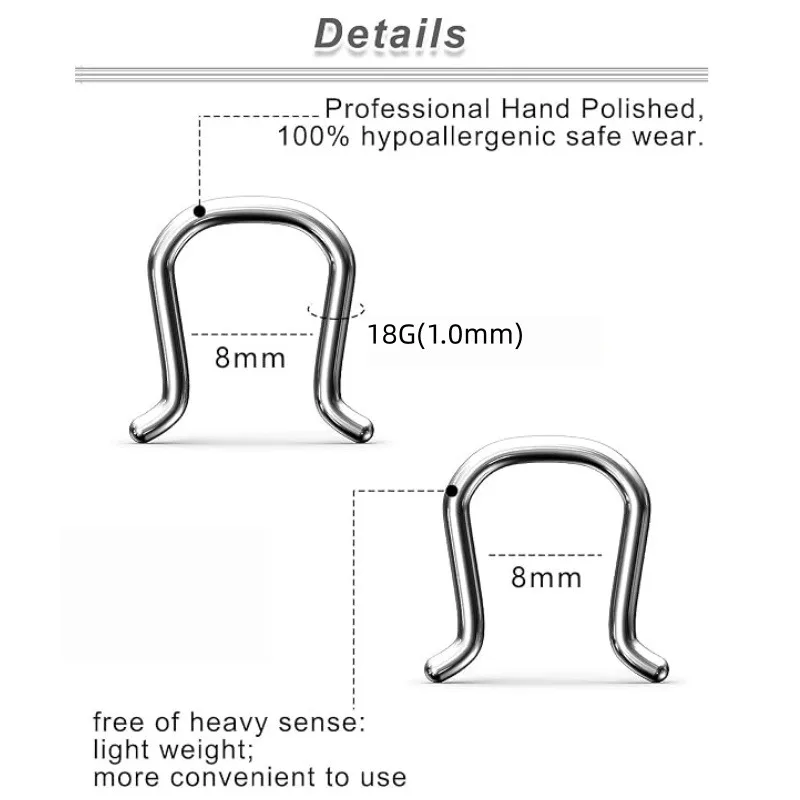 Details

Professional Hand Polished, 100% hypoallergenic safe wear.

18G(1.0mm)

8mm

8mm

free of heavy sense:
light weight;
more convenient to use